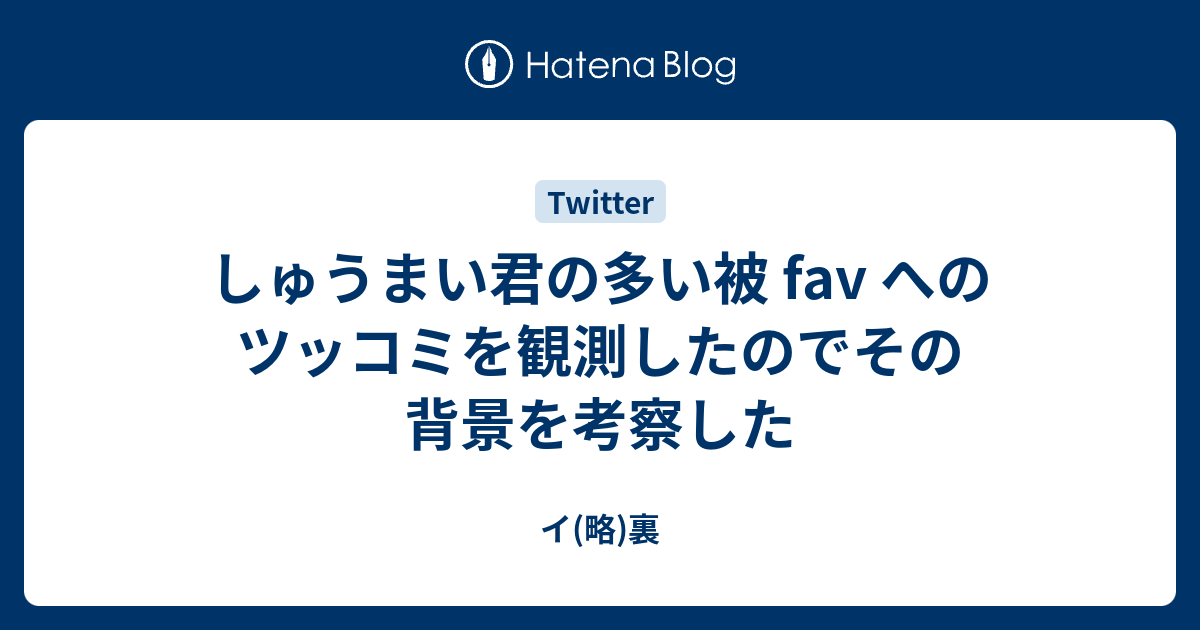 Hatena Blog

Twitter

しゅうまい君の多い被 fav へのツッコミを観測したのでその背景を考察した

イ(略)裏